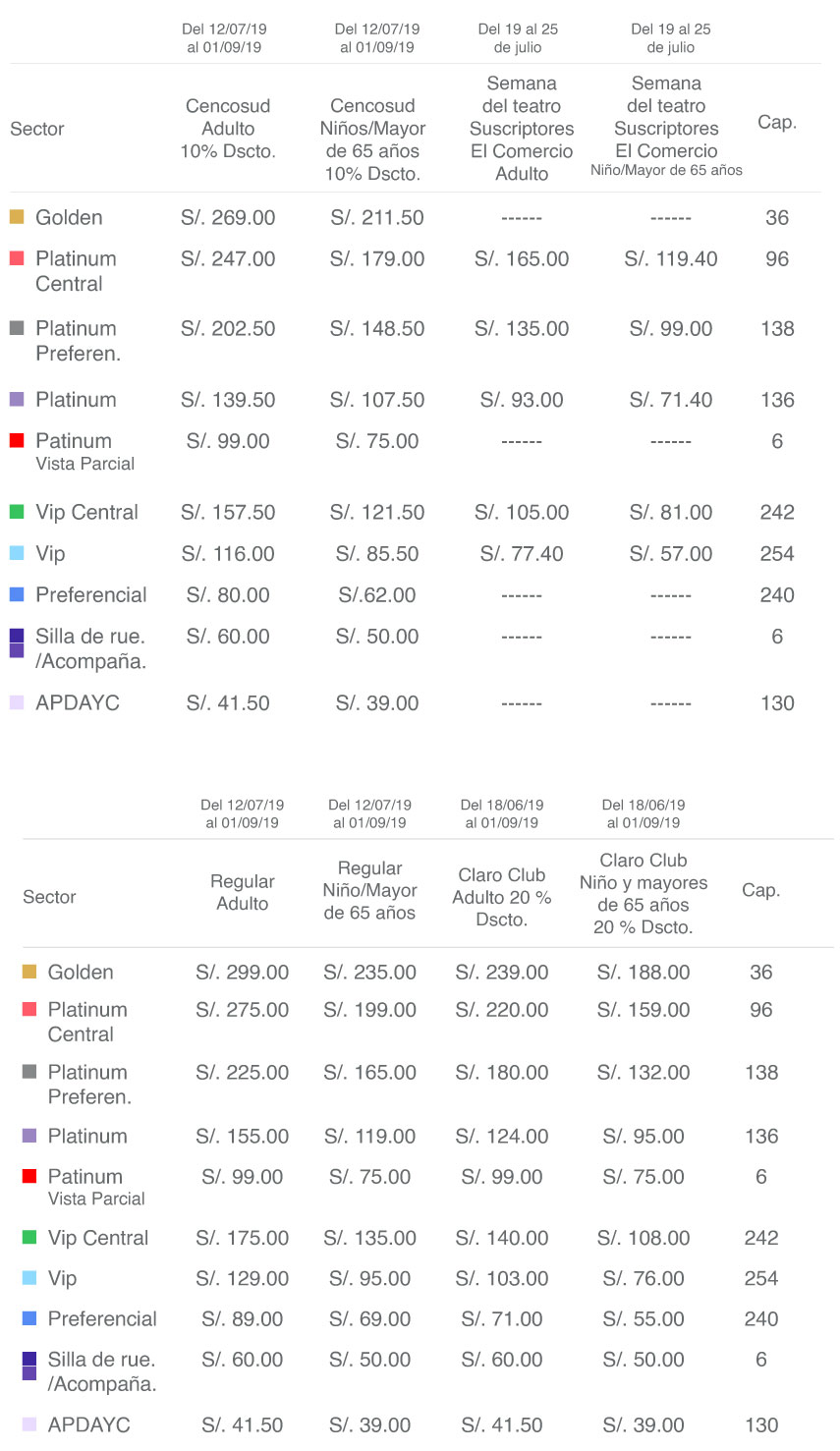 | | Del 12/07/19 al 01/09/19 | Del 12/07/19 al 01/09/19 | Del 19 al 25 de julio | Del 19 al 25 de julio | |
|---|---|---|---|---|---|
| Sector | Cencosud Adulto 10% Dscto. | Cencosud Niños/Mayor de 65 años 10% Dscto. | Semana del teatro Suscriptores El Comercio Adulto | Semana del teatro Suscriptores El Comercio Niño/Mayor de 65 años | Cap. |
| Golden | S/. 269.00 | S/. 211.50 | ------ | ------ | 36 |
| Platinum Central | S/. 247.00 | S/. 179.00 | S/. 165.00 | S/. 119.40 | 96 |
| Platinum Preferen. | S/. 202.50 | S/. 148.50 | S/. 135.00 | S/. 99.00 | 138 |
| Platinum | S/. 139.50 | S/. 107.50 | S/. 93.00 | S/. 71.40 | 136 |
| Patinum Vista Parcial | S/. 99.00 | S/. 75.00 | ------ | ------ | 6 |
| Vip Central | S/. 157.50 | S/. 121.50 | S/. 105.00 | S/. 81.00 | 242 |
| Vip | S/. 116.00 | S/. 85.50 | S/. 77.40 | S/. 57.00 | 254 |
| Preferencial | S/. 80.00 | S/.62.00 | ------ | ------ | 240 |
| Silla de rue. /Acompaña. | S/. 60.00 | S/. 50.00 | ------ | ------ | 6 |
| APDAYC | S/. 41.50 | S/. 39.00 | ------ | ------ | 130 |

| | Del 12/07/19 al 01/09/19 | Del 12/07/19 al 01/09/19 | Del 18/06/19 al 01/09/19 | Del 18/06/19 al 01/09/19 | |
|---|---|---|---|---|---|
| Sector | Regular Adulto | Regular Niño/Mayor de 65 años | Claro Club Adulto 20 % Dscto. | Claro Club Niño y mayores de 65 años 20 % Dscto. | Cap. |
| Golden | S/. 299.00 | S/. 235.00 | S/. 239.00 | S/. 188.00 | 36 |
| Platinum Central | S/. 275.00 | S/. 199.00 | S/. 220.00 | S/. 159.00 | 96 |
| Platinum Preferen. | S/. 225.00 | S/. 165.00 | S/. 180.00 | S/. 132.00 | 138 |
| Platinum | S/. 155.00 | S/. 119.00 | S/. 124.00 | S/. 95.00 | 136 |
| Patinum Vista Parcial | S/. 99.00 | S/. 75.00 | S/. 99.00 | S/. 75.00 | 6 |
| Vip Central | S/. 175.00 | S/. 135.00 | S/. 140.00 | S/. 108.00 | 242 |
| Vip | S/. 129.00 | S/. 95.00 | S/. 103.00 | S/. 76.00 | 254 |
| Preferencial | S/. 89.00 | S/. 69.00 | S/. 71.00 | S/. 55.00 | 240 |
| Silla de rue. /Acompaña. | S/. 60.00 | S/. 50.00 | S/. 60.00 | S/. 50.00 | 6 |
| APDAYC | S/. 41.50 | S/. 39.00 | S/. 41.50 | S/. 39.00 | 130 |